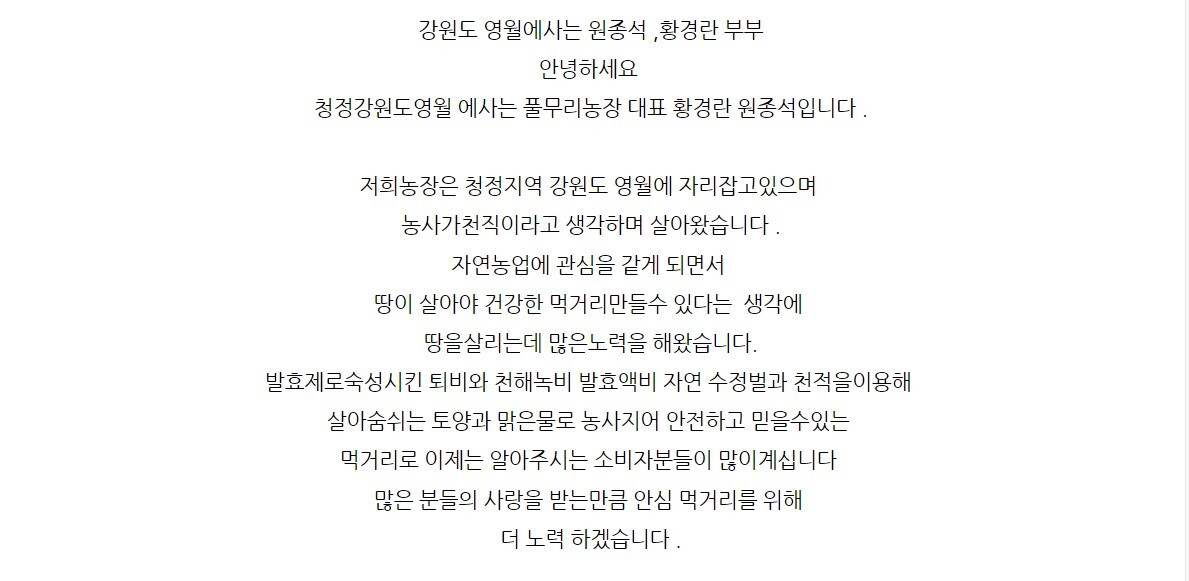 강원도 영월에사는 원종석 ,황경란 부부
안녕하세요
청정강원도영월 에사는 풀무리농장 대표 황경란 원종석입니다 .

저희농장은 청정지역 강원도 영월에 자리잡고있으며
농사가천직이라고 생각하며 살아왔습니다 .
자연농업에 관심을 같게 되면서
땅이 살아야 건강한 먹거리만들수 있다는  생각에
땅을살리는데 많은노력을 해왔습니다.
발효제로숙성시킨 퇴비와 천해녹비 발효액비 자연 수정벌과 천적을이용해
살아숨쉬는 토양과 맑은물로 농사지어 안전하고 믿을수있는
먹거리로 이제는 알아주시는 소비자분들이 많이계십니다
많은 분들의 사랑을 받는만큼 안심 먹거리를 위해
더 노력 하겠습니다 .